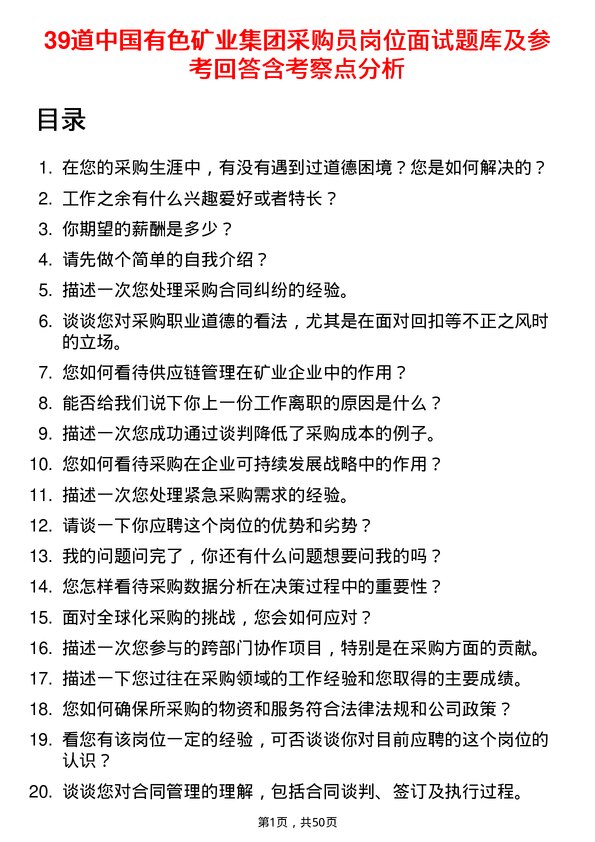 39道中国有色矿业集团采购员岗位面试题库及参考回答含考察点分析

目录

1. 在您的采购生涯中，有没有遇到过道德困境？您是如何解决的？
2. 工作之余有什么兴趣爱好或者特长？
3. 你期望的薪酬是多少？
4. 请先做个简单的自我介绍？
5. 描述一次您处理采购合同纠纷的经验。
6. 谈谈您对采购职业道德的看法，尤其是在面对回扣等不正之风时的立场。
7. 您如何看待供应链管理在矿业企业中的作用？
8. 能否给我们说下你上一份工作离职的原因是什么？
9. 描述一次您成功通过谈判降低了采购成本的例子。
10. 您如何看待采购在企业可持续发展战略中的作用？
11. 描述一次您处理紧急采购需求的经验。
12. 请谈一下你应聘这个岗位的优势和劣势？
13. 我的问题问完了，你还有什么问题想要问我的吗？
14. 您怎样看待采购数据分析在决策过程中的重要性？
15. 面对全球化采购的挑战，您会如何应对？
16. 描述一次您参与的跨部门协作项目，特别是在采购方面的贡献。
17. 描述一下您过往在采购领域的工作经验和您取得的主要成绩。
18. 您如何确保所采购的物资和服务符合法律法规和公司政策？
19. 看您有该岗位一定的经验，可否谈谈你对目前应聘的这个岗位的认识？
20. 谈谈您对合同管理的理解，包括合同谈判、签订及执行过程。

第1页，共50页